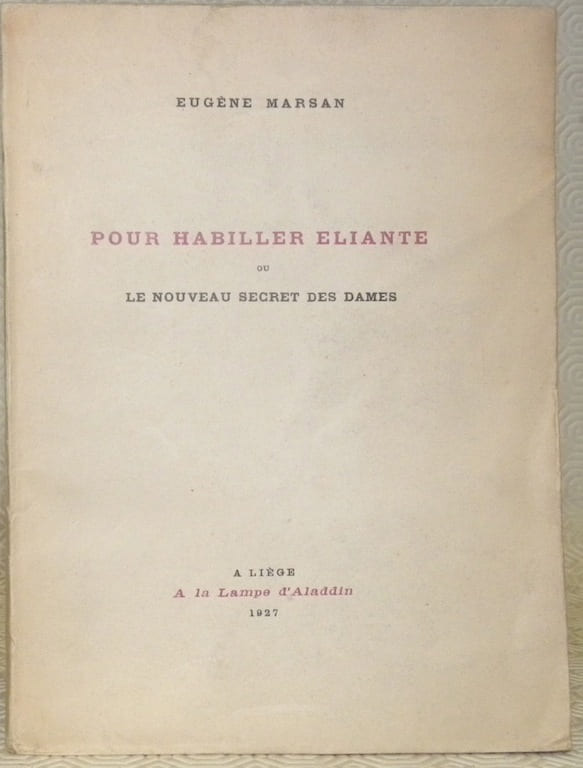 EUGÈNE MARSAN

POUR HABILLER ELIANTE

OU

LE NOUVEAU SECRET DES DAMES

A LIÈGE
A la Lampe d'Aladdin
1927